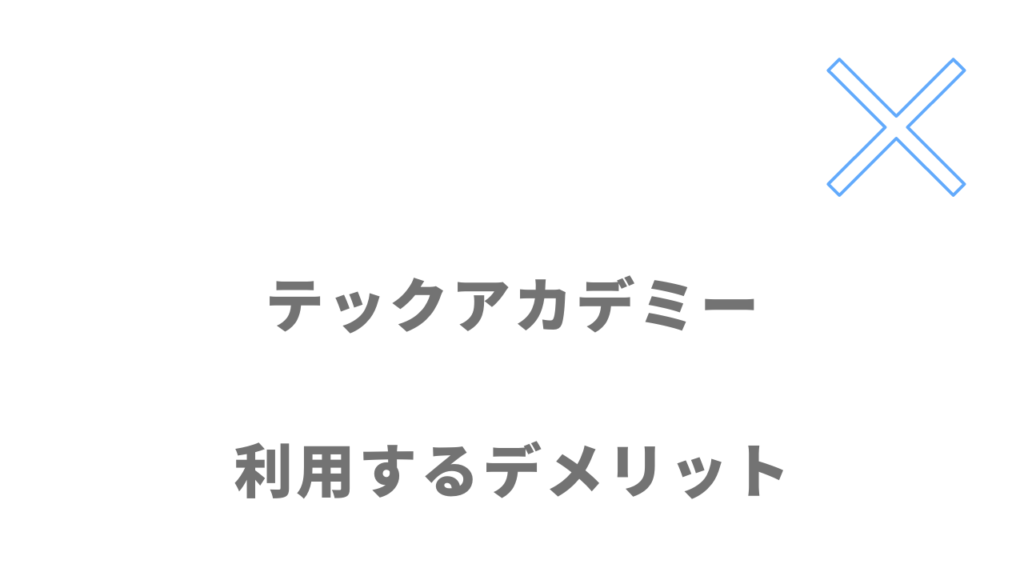 テックアカデミー

利用するデメリット